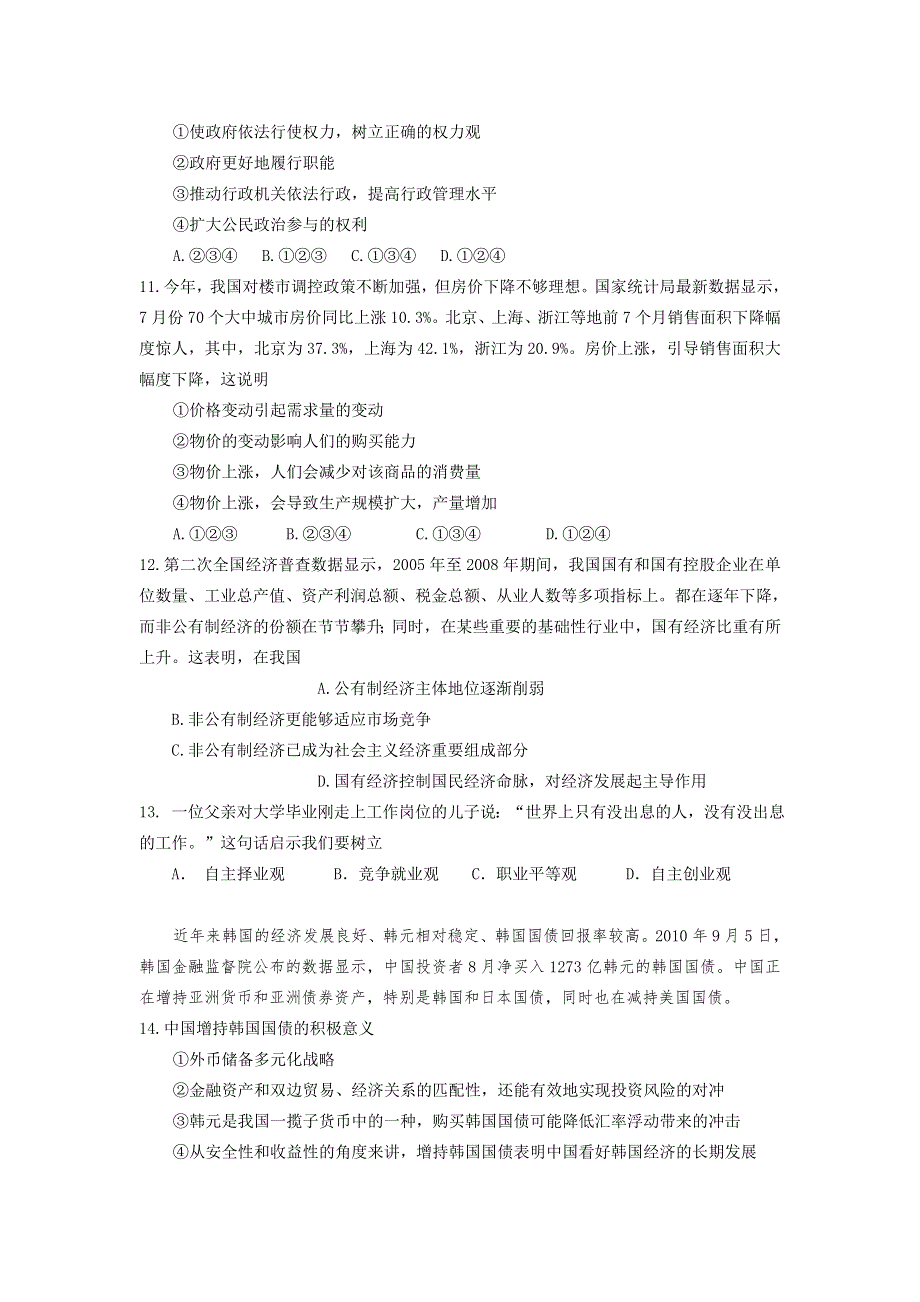 ①使政府依法行使权力，树立正确的权力观
②政府更好地履行职能
③推动行政机关依法行政，提高行政管理水平
④扩大公民政治参与的权利
A.②③④　B.①②③　C.①③④　D.①②④

11.今年，我国对楼市调控政策不断加强，但房价下降不够理想。国家统计局最新数据显示，7月份70个大中城市房价同比上涨10.3%。北京、上海、浙江等地前7个月销售面积下降幅度惊人，其中，北京为37.3%，上海为42.1%，浙江为20.9%。房价上涨，引导销售面积大幅度下降，这说明
①价格变动引起需求量的变动
②物价的变动影响人们的购买能力
③物价上涨，人们会减少对该商品的消费量
④物价上涨，会导致生产规模扩大，产量增加
A.①②③　B.②③④　C.①③④　D.①②④

12.第二次全国经济普查数据显示，2005年至2008年期间，我国国有和国有控股企业在单位数量、工业总产值、资产利润总额、税金总额、从业人数等多项指标上。都在逐年下降，而非公有制经济的份额在节节攀升；同时，在某些重要的基础性行业中，国有经济比重有所上升。这表明，在我国
A.公有制经济主体地位逐渐削弱
B.非公有制经济更能够适应市场竞争
C.非公有制经济已成为社会主义经济重要组成部分
D.国有经济控制国民经济命脉，对经济发展起主导作用

13. 一位父亲对大学毕业刚走上工作岗位的儿子说：“世界上只有没出息的人，没有没出息的工作。”这句话启示我们要树立
A. 自主择业观　B. 竞争就业观　C. 职业平等观　D. 自主创业观

近年来韩国的经济发展良好、韩元相对稳定、韩国国债回报率较高。2010年9月5日，韩国金融监督院公布的数据显示，中国投资者8月净买入1273亿韩元的韩国国债。中国正在增持亚洲货币和亚洲债券资产，特别是韩国和日本国债，同时也在减持美国国债。
14.中国增持韩国国债的积极意义
①外币储备多元化战略
②金融资产和双边贸易、经济关系的匹配性，还能有效地实现投资风险的对冲
③韩元是我国一揽子货币中的一种，购买韩国国债可能降低汇率浮动带来的冲击
④从安全性和收益性的角度来讲，增持韩国国债表明中国看好韩国经济的长期发展